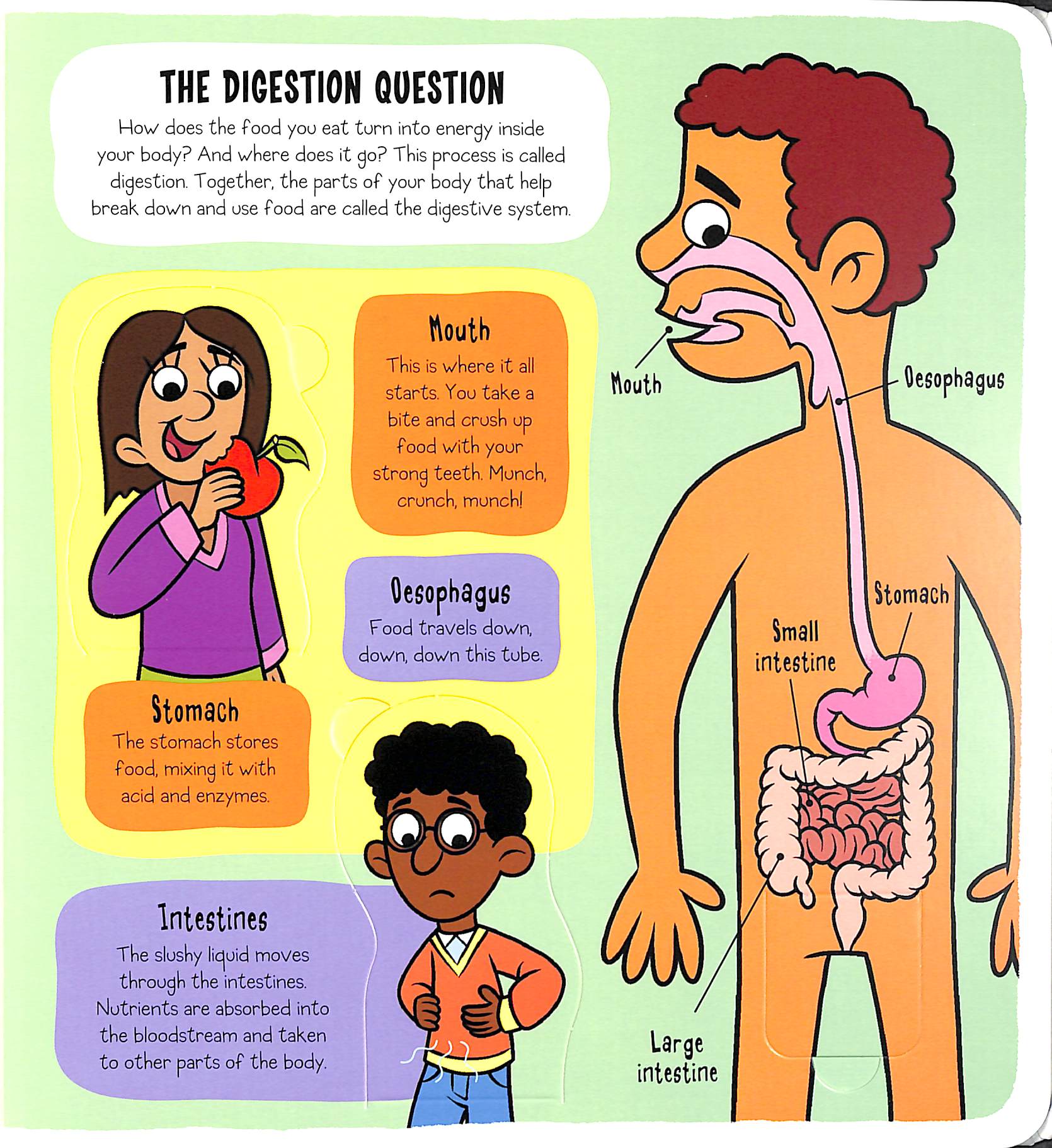 THE DIGESTION QUESTION

How does the food you eat turn into energy inside your body? And where does it go? This process is called digestion. Together, the parts of your body that help break down and use food are called the digestive system.

Mouth
This is where it all starts. You take a bite and crush up food with your strong teeth. Munch, crunch, munch!

Oesophagus
Food travels down, down, down this tube.

Stomach
The stomach stores food, mixing it with acid and enzymes.

Intestines
The slushy liquid moves through the intestines. Nutrients are absorbed into the bloodstream and taken to other parts of the body.

Mouth

Oesophagus

Stomach

Small intestine

Large intestine